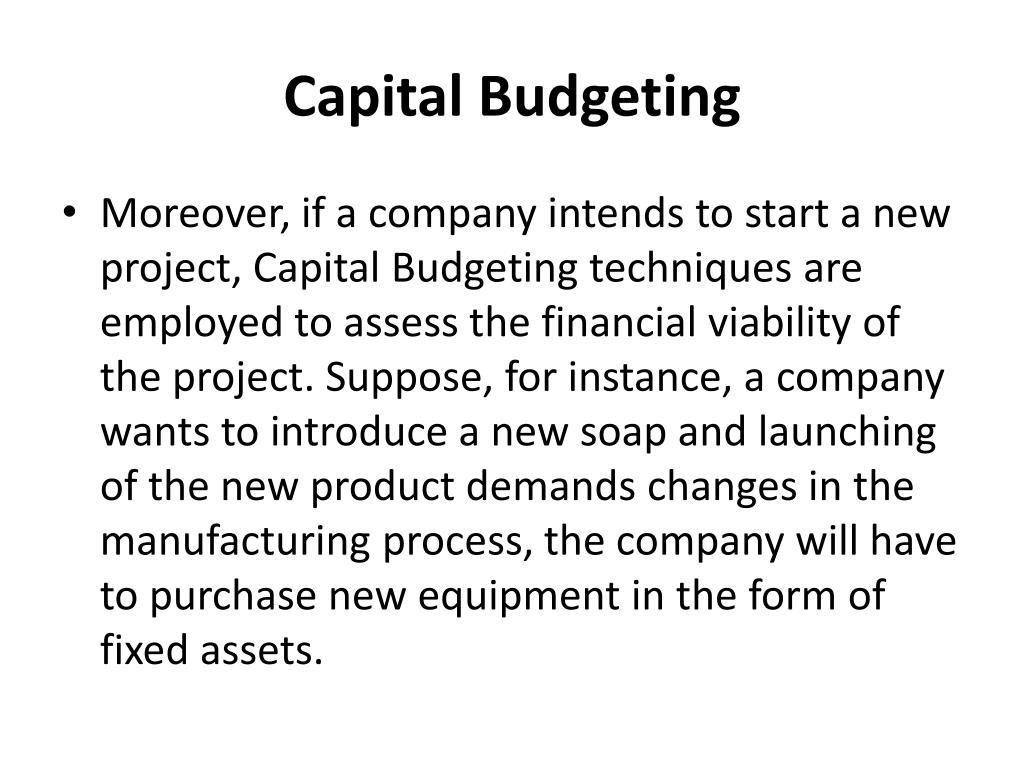 Capital Budgeting

• Moreover, if a company intends to start a new project, Capital Budgeting techniques are employed to assess the financial viability of the project. Suppose, for instance, a company wants to introduce a new soap and launching of the new product demands changes in the manufacturing process, the company will have to purchase new equipment in the form of fixed assets.